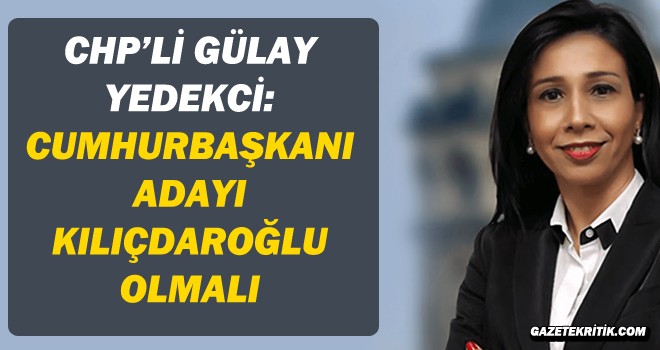 CHP'Lİ GÜLAY YEDEKCİ: CUMHURBAŞKANI ADAYI KILIÇDAROĞLU OLMALI

GAZETEKRİTİK.COM